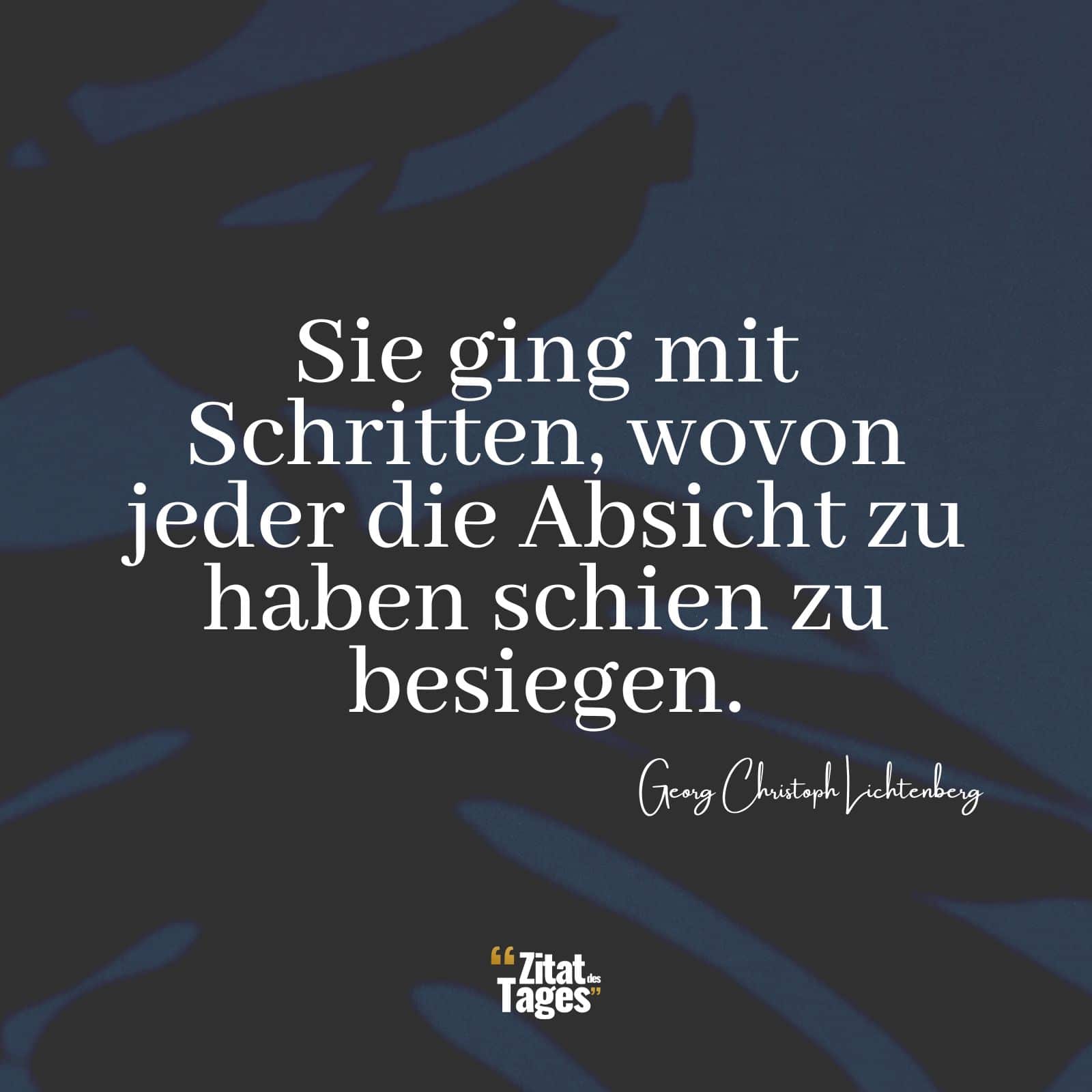 Sie ging mit Schritten, wovon jeder die Absicht zu haben schien zu besiegen.

Georg Christoph Lichtenberg

“Zitat des Tages”